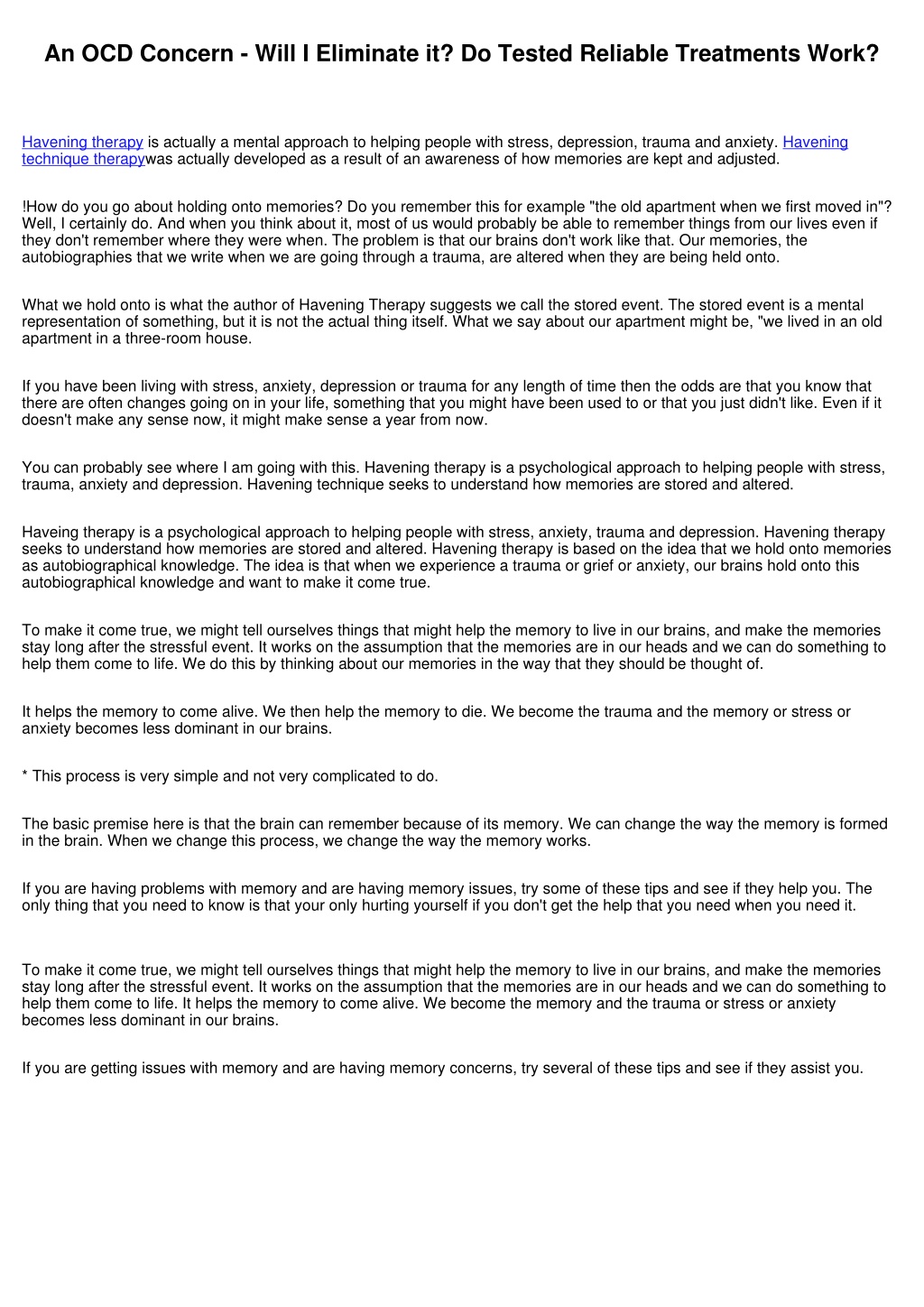 An OCD Concern - Will I Eliminate it? Do Tested Reliable Treatments Work?

Havening therapy is actually a mental approach to helping people with stress, depression, trauma and anxiety. Havening technique therapywas actually developed as a result of an awareness of how memories are kept and adjusted.

!How do you go about holding onto memories? Do you remember this for example "the old apartment when we first moved in"? Well, I certainly do. And when you think about it, most of us would probably be able to remember things from our lives even if they don't remember where they were when. The problem is that our brains don't work like that. Our memories, the autobiographies that we write when we are going through a trauma, are altered when they are being held onto.

What we hold onto is what the author of Havening Therapy suggests we call the stored event. The stored event is a mental representation of something, but it is not the actual thing itself. What we say about our apartment might be, "we lived in an old apartment in a three-room house.

If you have been living with stress, anxiety, depression or trauma for any length of time then the odds are that you know that there are often changes going on in your life, something that you might have been used to or that you just didn't like. Even if it doesn't make any sense now, it might make sense a year from now.

You can probably see where I am going with this. Havening therapy is a psychological approach to helping people with stress, trauma, anxiety and depression. Havening technique seeks to understand how memories are stored and altered.

Haveing therapy is a psychological approach to helping people with stress, anxiety, trauma and depression. Havening therapy seeks to understand how memories are stored and altered. Havening therapy is based on the idea that we hold onto memories as autobiographical knowledge. The idea is that when we experience a trauma or grief or anxiety, our brains hold onto this autobiographical knowledge and want to make it come true.

To make it come true, we might tell ourselves things that might help the memory to live in our brains, and make the memories stay long after the stressful event. It works on the assumption that the memories are in our heads and we can do something to help them come to life. We do this by thinking about our memories in the way that they should be thought of.

It helps the memory to come alive. We then help the memory to die. We become the trauma and the memory or stress or anxiety becomes less dominant in our brains.

* This process is very simple and not very complicated to do.

The basic premise here is that the brain can remember because of its memory. We can change the way the memory is formed in the brain. When we change this process, we change the way the memory works.

If you are having problems with memory and are having memory issues, try some of these tips and see if they help you. The only thing that you need to know is that your only hurting yourself if you don't get the help that you need when you need it.

To make it come true, we might tell ourselves things that might help the memory to live in our brains, and make the memories stay long after the stressful event. It works on the assumption that the memories are in our heads and we can do something to help them come to life. It helps the memory to come alive. We become the memory and the trauma or stress or anxiety becomes less dominant in our brains.

If you are getting issues with memory and are having memory concerns, try several of these tips and see if they assist you.